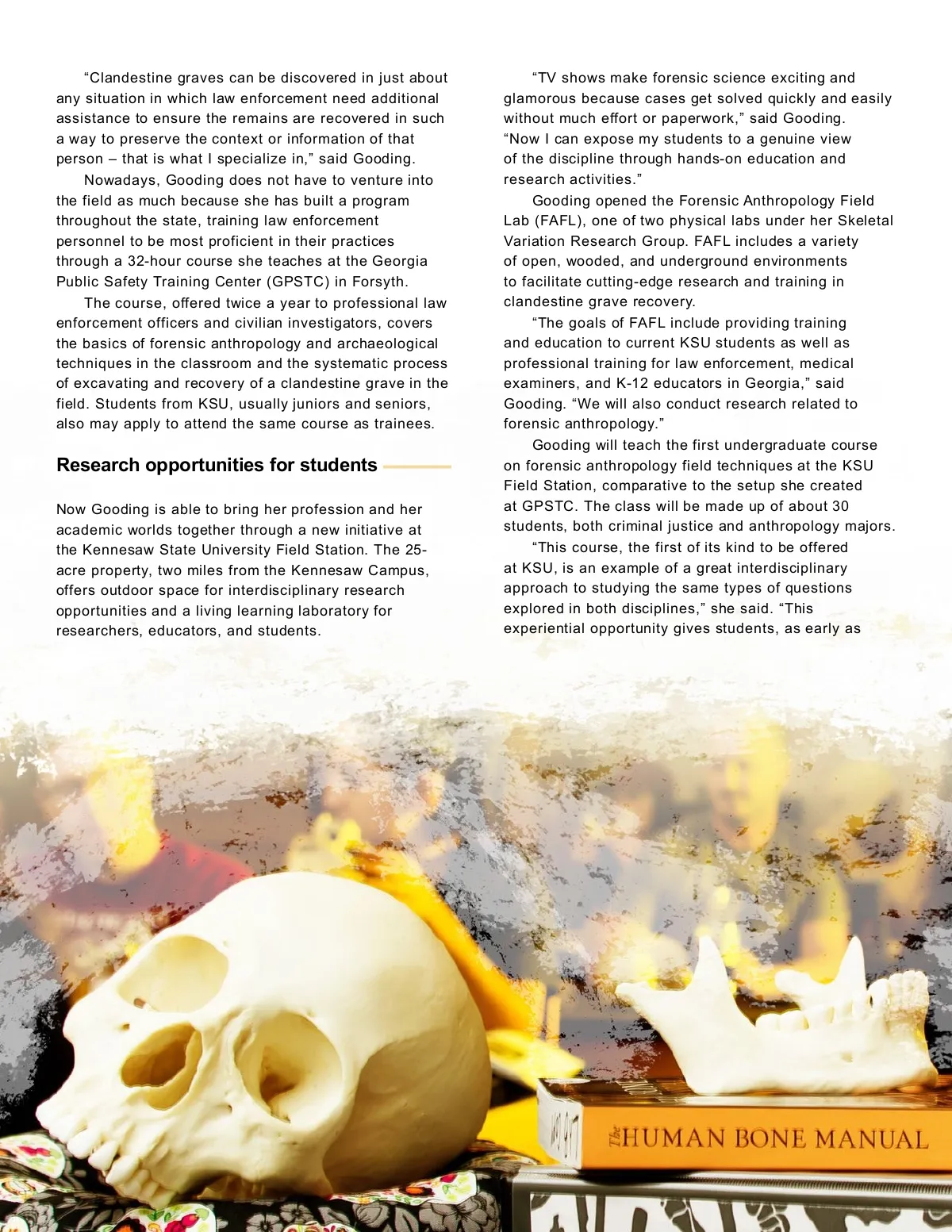 "Clandestine graves can be discovered in just about any situation in which law enforcement need additional assistance to ensure the remains are recovered in such a way to preserve the context or information of that person – that is what I specialize in," said Gooding.

Nowadays, Gooding does not have to venture into the field as much because she has built a program throughout the state, training law enforcement personnel to be most proficient in their practices through a 32-hour course she teaches at the Georgia Public Safety Training Center (GPSTC) in Forsyth.

The course, offered twice a year to professional law enforcement officers and civilian investigators, covers the basics of forensic anthropology and archaeological techniques in the classroom and the systematic process of excavating and recovery of a clandestine grave in the field. Students from KSU, usually juniors and seniors, also may apply to attend the same course as trainees.

Research opportunities for students

Now Gooding is able to bring her profession and her academic worlds together through a new initiative at the Kennesaw State University Field Station. The 25-acre property, two miles from the Kennesaw Campus, offers outdoor space for interdisciplinary research opportunities and a living learning laboratory for researchers, educators, and students.

"TV shows make forensic science exciting and glamorous because cases get solved quickly and easily without much effort or paperwork," said Gooding. "Now I can expose my students to a genuine view of the discipline through hands-on education and research activities."

Gooding opened the Forensic Anthropology Field Lab (FAFL), one of two physical labs under her Skeletal Variation Research Group. FAFL includes a variety of open, wooded, and underground environments to facilitate cutting-edge research and training in clandestine grave recovery.

"The goals of FAFL include providing training and education to current KSU students as well as professional training for law enforcement, medical examiners, and K-12 educators in Georgia," said Gooding. "We will also conduct research related to forensic anthropology."

Gooding will teach the first undergraduate course on forensic anthropology field techniques at the KSU Field Station, comparative to the setup she created at GPSTC. The class will be made up of about 30 students, both criminal justice and anthropology majors.

"This course, the first of its kind to be offered at KSU, is an example of a great interdisciplinary approach to studying the same types of questions explored in both disciplines," she said. "This experiential opportunity gives students, as early as

The HUMAN BONE MANUAL